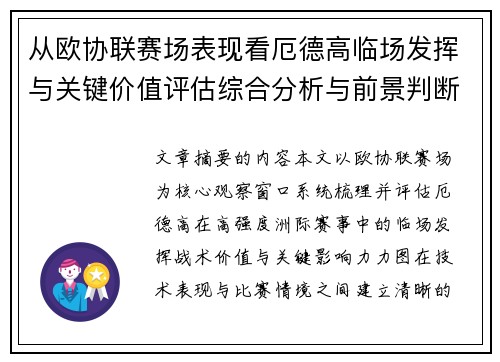 从欧协联赛场表现看厄德高临场发挥与关键价值评估综合分析与前景判断

文章摘要的内容本文以欧协联赛场为核心观察窗口系统梳理并评估厄德高在高强度洲际赛事中的临场发挥战术价值与关键影响力力图在技术表现与比赛情境之间建立清晰的